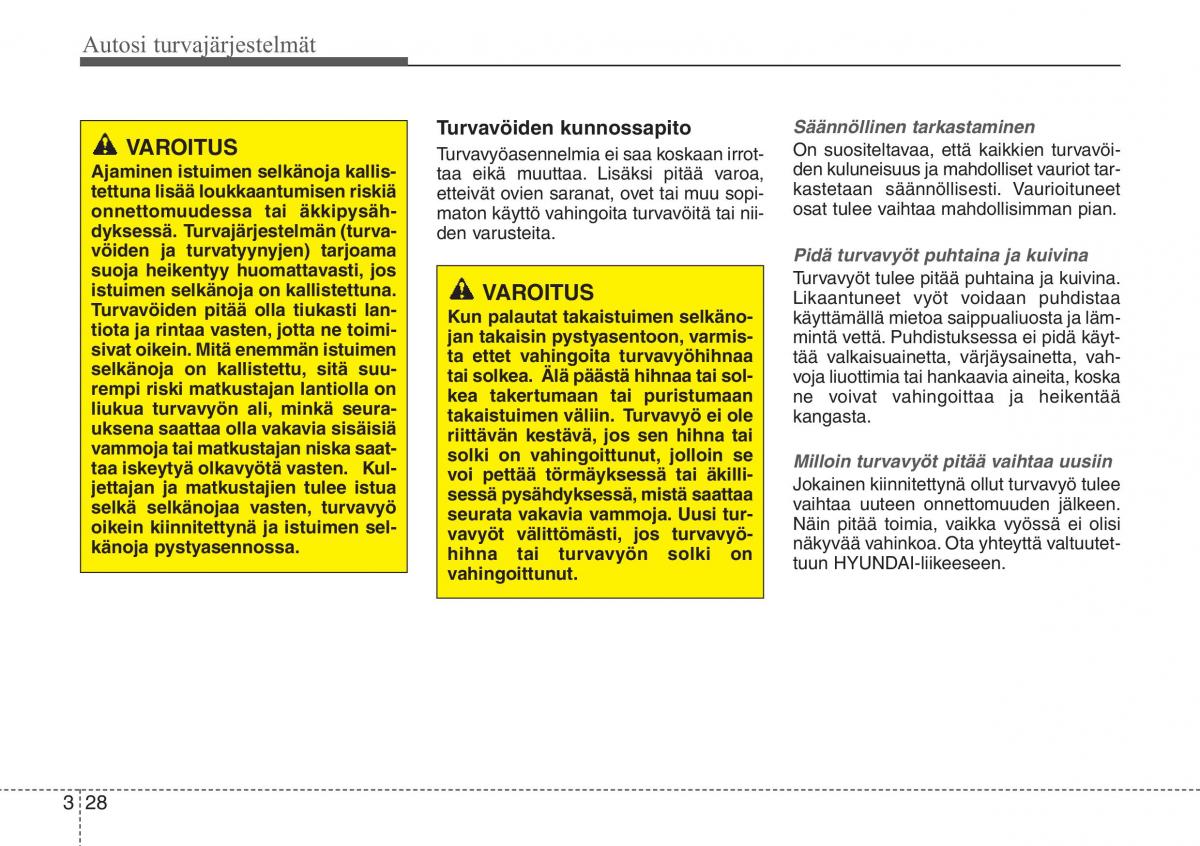 Autosi turvajärjestelmät

VAROITUS
Ajaminen istuimen selkänoja kallistettuna lisää loukkaantumisen riskiä onnettomuudessa tai äkkipysähdyksessä. Turvajärjestelmän (turvavöiden ja turvatyynyjen) tarjoama suoja heikentyy huomattavasti, jos istuimen selkänoja on kallistettuna. Turvavöiden pitää olla tiukasti lantiota ja rintaa vasten, jotta ne toimisivat oikein. Mitä enemmän istuimen selkänoja on kallistettu, sitä suurempi riski matkustajan lantiolla on liukua turvavyön ali, minkä seurauksena saattaa olla vakavia sisäisiä vammoja tai matkustajan niska saattaa iskeytyä olkavyötä vasten. Kuljettajan ja matkustajien tulee istua selkä selkänojaa vasten, turvavyö oikein kiinnitettynä ja istuimen selkänoja pystyasennossa.

Turvavöiden kunnossapito
Turvavyöasennelmia ei saa koskaan irrottaa eikä muuttaa. Lisäksi pitää varoa, etteivät ovien saranat, ovet tai muu sopimaton käyttö vahingoita turvavöitä tai niiden varusteita.

VAROITUS
Kun palautat takaistuimen selkänojan takaisin pystyasentoon, varmista ettet vahingoita turvavyöhihnaa tai solkea. Älä päästä hihnaa tai solkea takertumaan tai puristumaan takaistuimen väliin. Turvavyö ei ole riittävän kestävä, jos sen hihna tai solki on vahingoittunut, jolloin se voi pettää törmäyksessä tai äkillisessä pysähdyksessä, mistä saattaa seurata vakavia vammoja. Uusi turvavyöt välittömästi, jos turvavyöhihna tai turvavyön solki on vahingoittunut.

Säännöllinen tarkastaminen
On suositeltavaa, että kaikkien turvavöiden kuluneisuus ja mahdolliset vauriot tarkastetaan säännöllisesti. Vaurioituneet osat tulee vaihtaa mahdollisimman pian.

Pidä turvavyöt puhtaina ja kuivina
Turvavyöt tulee pitää puhtaina ja kuivina. Likaantuneet vyöt voidaan puhdistaa käyttämällä mietoa saippualiuosta ja lämmintä vettä. Puhdistuksessa ei pidä käyttää valkaisuainetta, värjäysainetta, vahvoja liuottimia tai hankaavia aineita, koska ne voivat vahingoittaa ja heikentää kangasta.

Milloin turvavyöt pitää vaihtaa uusiin
Jokainen kiinnitettynä ollut turvavyö tulee vaihtaa uuteen onnettomuuden jälkeen. Näin pitää toimia, vaikka vyössä ei olisi näkyvää vahinkoa. Ota yhteyttä valtuutettuun HYUNDAI-liikkeeseen.

3 28